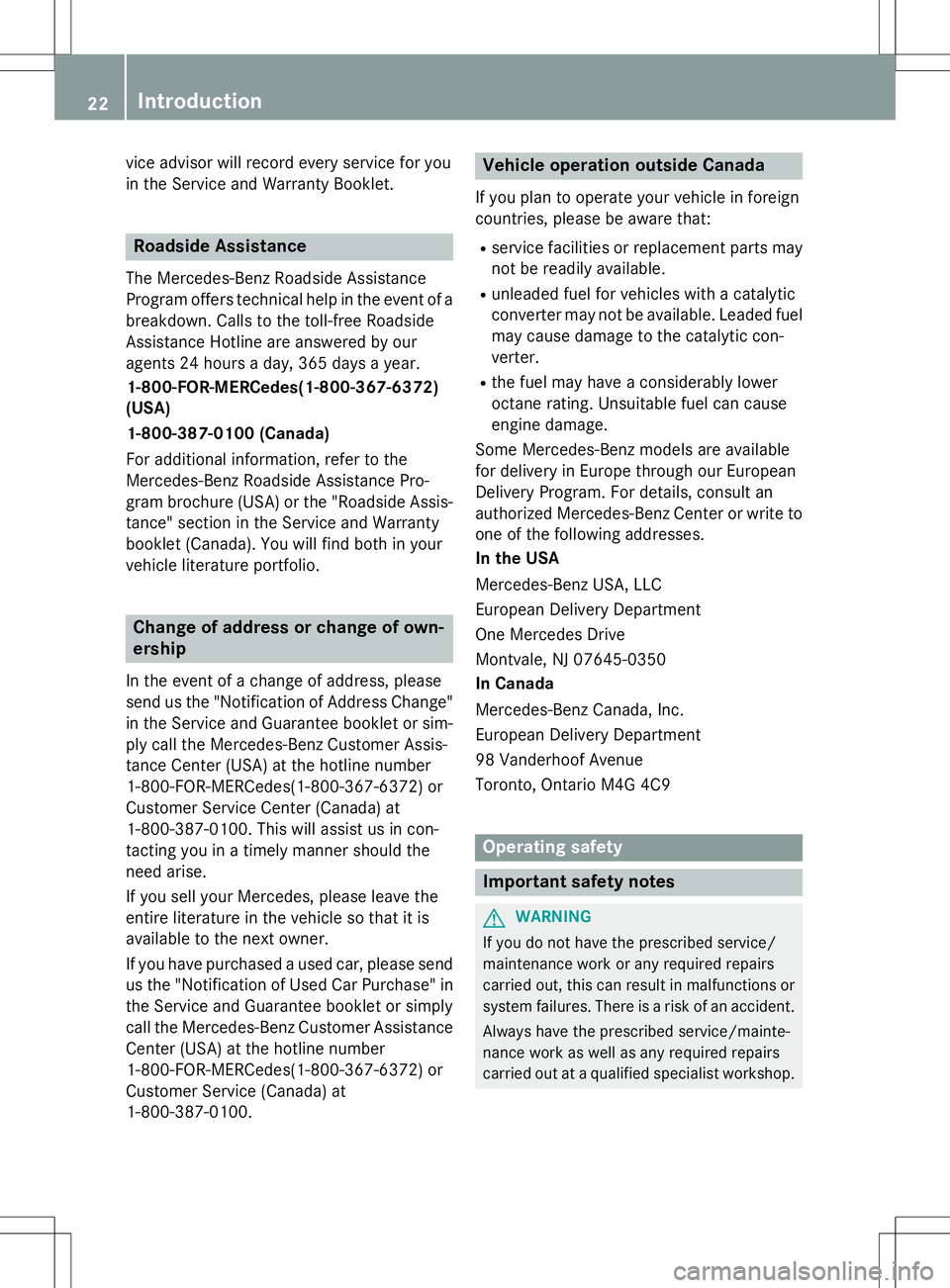 22 Introduction

vice advisor will record every service for you in the Service and Warranty Booklet.

Roadside Assistance

The Mercedes-Benz Roadside Assistance Program offers technical help in the event of a breakdown. Calls to the toll-free Roadside Assistance Hotline are answered by our agents 24 hours a day, 365 days a year.

1-800-FOR-MERCedes(1-800-367-6372) (USA)

1-800-387-0100 (Canada)

For additional information, refer to the Mercedes-Benz Roadside Assistance Program brochure (USA) or the "Roadside Assistance" section in the Service and Warranty booklet (Canada). You will find both in your vehicle literature portfolio.

Change of address or change of ownership

In the event of a change of address, please send us the "Notification of Address Change" in the Service and Guarantee booklet or simply call the Mercedes-Benz Customer Assistance Center (USA) at the hotline number 1-800-FOR-MERCedes(1-800-367-6372) or Customer Service Center (Canada) at 1-800-387-0100. This will assist us in contacting you in a timely manner should the need arise.

If you sell your Mercedes, please leave the entire literature in the vehicle so that it is available to the next owner.

If you have purchased a used car, please send us the "Notification of Used Car Purchase" in the Service and Guarantee booklet or simply call the Mercedes-Benz Customer Assistance Center (USA) at the hotline number 1-800-FOR-MERCedes(1-800-367-6372) or Customer Service (Canada) at 1-800-387-0100.

Vehicle operation outside Canada

If you plan to operate your vehicle in foreign countries, please be aware that:

• service facilities or replacement parts may not be readily available.
• unleaded fuel for vehicles with a catalytic converter may not be available. Leaded fuel may cause damage to the catalytic converter.
• the fuel may have a considerably lower octane rating. Unsuitable fuel can cause engine damage.

Some Mercedes-Benz models are available for delivery in Europe through our European Delivery Program. For details, consult an authorized Mercedes-Benz Center or write to one of the following addresses.

In the USA

Mercedes-Benz USA, LLC

European Delivery Department

One Mercedes Drive

Montvale, NJ 07645-0350

In Canada

Mercedes-Benz Canada, Inc.

European Delivery Department

98 Vanderhoof Avenue

Toronto, Ontario M4G 4C9

Operating safety

Important safety notes

WARNING

If you do not have the prescribed service/maintenance work or any required repairs carried out, this can result in malfunctions or system failures. There is a risk of an accident.

Always have the prescribed service/maintenance work as well as any required repairs carried out at a qualified specialist workshop.

carmanualsonline.info